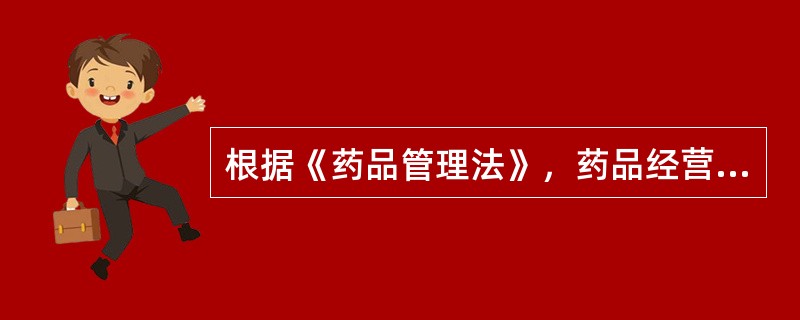 根据《药品管理法》，药品经营...